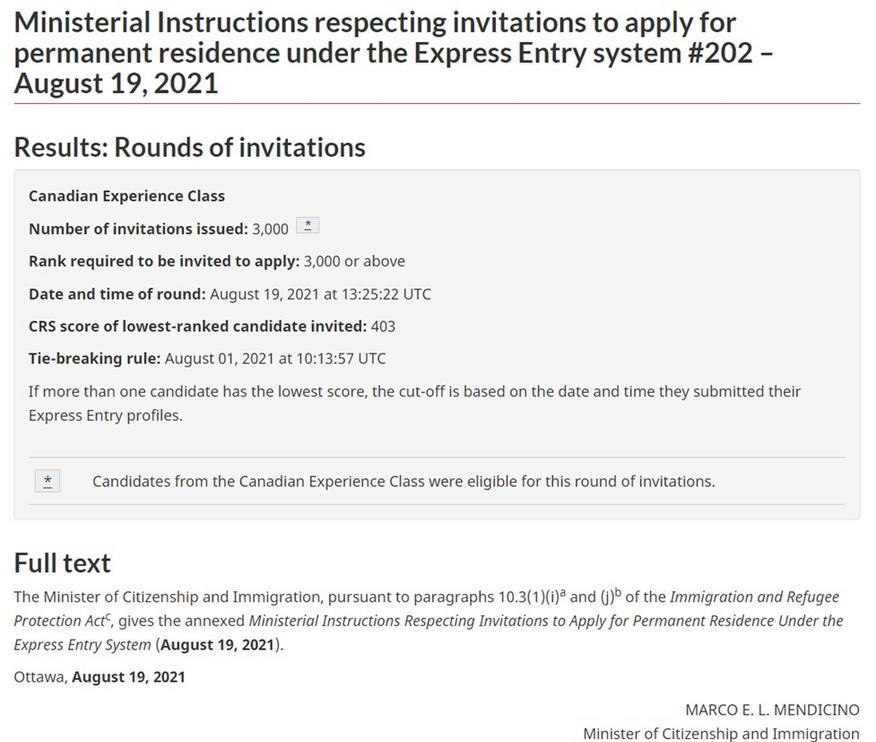 Ministerial Instructions respecting invitations to apply for permanent residence under the Express Entry system #202 – August 19, 2021

Results: Rounds of invitations

Canadian Experience Class

Number of invitations issued: 3,000 *

Rank required to be invited to apply: 3,000 or above

Date and time of round: August 19, 2021 at 13:25:22 UTC

CRS score of lowest-ranked candidate invited: 403

Tie-breaking rule: August 01, 2021 at 10:13:57 UTC

If more than one candidate has the lowest score, the cut-off is based on the date and time they submitted their Express Entry profiles.

* Candidates from the Canadian Experience Class were eligible for this round of invitations.

Full text

The Minister of Citizenship and Immigration, pursuant to paragraphs 10.3(1)(i)$^a$ and (j)$^b$ of the Immigration and Refugee Protection Act$^c$, gives the annexed Ministerial Instructions Respecting Invitations to Apply for Permanent Residence Under the Express Entry System (August 19, 2021).

Ottawa, August 19, 2021

MARCO E. L. MENDICINO

Minister of Citizenship and Immigration